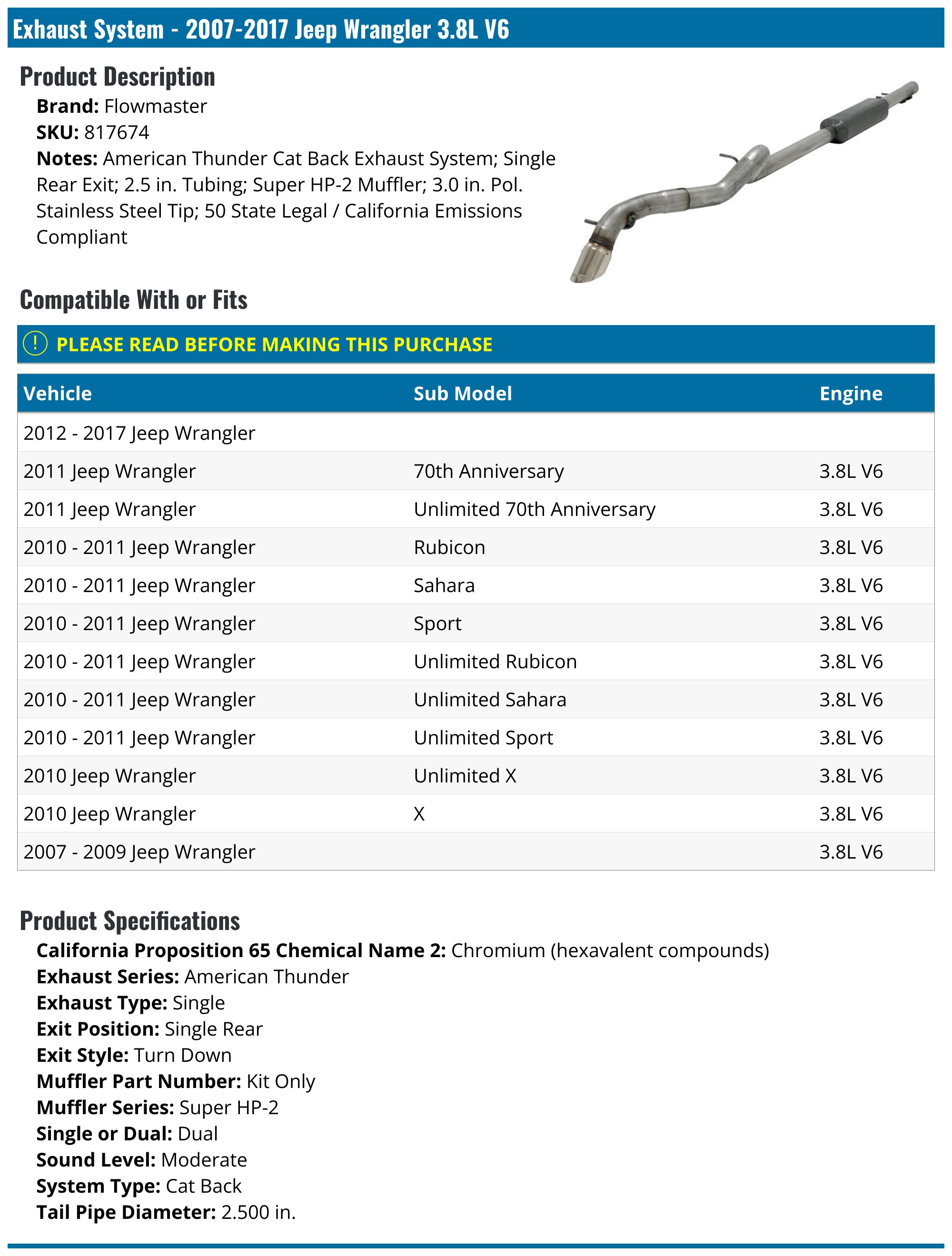 Exhaust System - 2007-2017 Jeep Wrangler 3.8L V6

Product Description

Brand: Flowmaster
SKU: 817674
Notes: American Thunder Cat Back Exhaust System; Single Rear Exit; 2.5 in. Tubing; Super HP-2 Muffler; 3.0 in. Pol. Stainless Steel Tip; 50 State Legal / California Emissions Compliant

Compatible With or Fits

! PLEASE READ BEFORE MAKING THIS PURCHASE

| Vehicle | Sub Model | Engine |
|---|---|---|
| 2012 - 2017 Jeep Wrangler | | |
| 2011 Jeep Wrangler | 70th Anniversary | 3.8L V6 |
| 2011 Jeep Wrangler | Unlimited 70th Anniversary | 3.8L V6 |
| 2010 - 2011 Jeep Wrangler | Rubicon | 3.8L V6 |
| 2010 - 2011 Jeep Wrangler | Sahara | 3.8L V6 |
| 2010 - 2011 Jeep Wrangler | Sport | 3.8L V6 |
| 2010 - 2011 Jeep Wrangler | Unlimited Rubicon | 3.8L V6 |
| 2010 - 2011 Jeep Wrangler | Unlimited Sahara | 3.8L V6 |
| 2010 - 2011 Jeep Wrangler | Unlimited Sport | 3.8L V6 |
| 2010 Jeep Wrangler | Unlimited X | 3.8L V6 |
| 2010 Jeep Wrangler | X | 3.8L V6 |
| 2007 - 2009 Jeep Wrangler | | 3.8L V6 |

Product Specifications

California Proposition 65 Chemical Name 2: Chromium (hexavalent compounds)
Exhaust Series: American Thunder
Exhaust Type: Single
Exit Position: Single Rear
Exit Style: Turn Down
Muffler Part Number: Kit Only
Muffler Series: Super HP-2
Single or Dual: Dual
Sound Level: Moderate
System Type: Cat Back
Tail Pipe Diameter: 2.500 in.